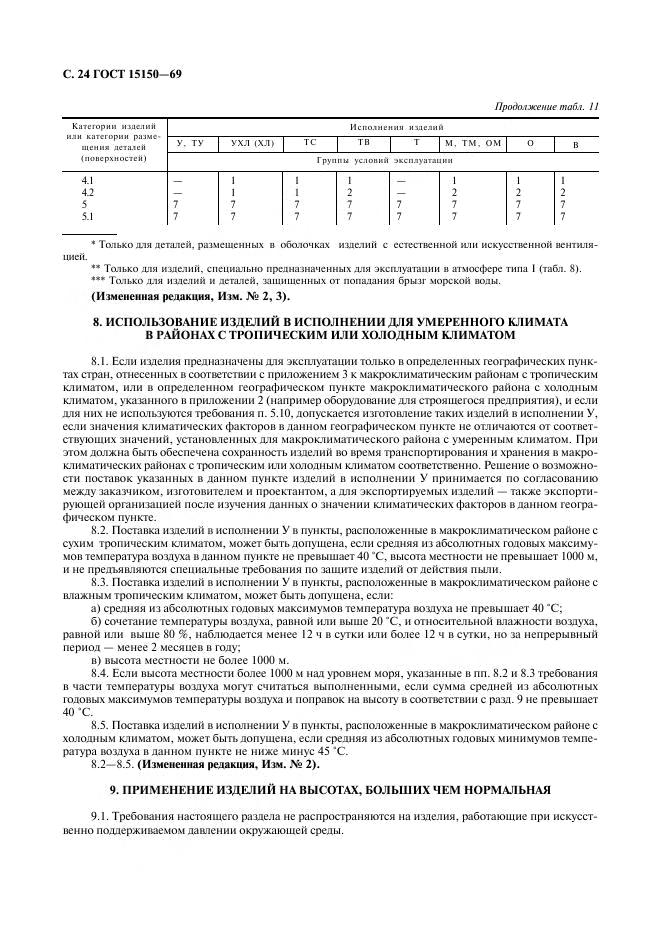 С. 24 ГОСТ 15150—69

Продолжение табл. 11

| Категории изделий или категории размещения деталей (поверхностей) | Исполнения изделий | | | | | | | |
|---|---|---|---|---|---|---|---|---|
| | У, ТУ | УХЛ (ХЛ) | ТС | ТВ | Т | М, ТМ, ОМ | О | В |
| | Группы условий эксплуатации | | | | | | | |
| 4.1 | — | 1 | 1 | 1 | — | 1 | 1 | 1 |
| 4.2 | — | 1 | 1 | 2 | — | 2 | 2 | 2 |
| 5 | 7 | 7 | 7 | 7 | 7 | 7 | 7 | 7 |
| 5.1 | 7 | 7 | 7 | 7 | 7 | 7 | 7 | 7 |

* Только для деталей, размещенных в оболочках изделий с естественной или искусственной вентиляцией.
** Только для изделий, специально предназначенных для эксплуатации в атмосфере типа I (табл. 8).
*** Только для изделий и деталей, защищенных от попадания брызг морской воды.
(Измененная редакция, Изм. № 2, 3).

8. ИСПОЛЬЗОВАНИЕ ИЗДЕЛИЙ В ИСПОЛНЕНИИ ДЛЯ УМЕРЕННОГО КЛИМАТА В РАЙОНАХ С ТРОПИЧЕСКИМ ИЛИ ХОЛОДНЫМ КЛИМАТОМ

8.1. Если изделия предназначены для эксплуатации только в определенных географических пунктах стран, отнесенных в соответствии с приложением 3 к макроклиматическим районам с тропическим климатом, или в определенном географическом пункте макроклиматического района с холодным климатом, указанного в приложении 2 (например оборудование для строящегося предприятия), и если для них не используются требования п. 5.10, допускается изготовление таких изделий в исполнении У, если значения климатических факторов в данном географическом пункте не отличаются от соответствующих значений, установленных для макроклиматического района с умеренным климатом. При этом должна быть обеспечена сохранность изделий во время транспортирования и хранения в макроклиматических районах с тропическим или холодным климатом соответственно. Решение о возможности поставок указанных в данном пункте изделий в исполнении У принимается по согласованию между заказчиком, изготовителем и проектантом, а для экспортируемых изделий — также экспортирующей организацией после изучения данных о значении климатических факторов в данном географическом пункте.

8.2. Поставка изделий в исполнении У в пункты, расположенные в макроклиматическом районе с сухим тропическим климатом, может быть допущена, если средняя из абсолютных годовых максимумов температура воздуха в данном пункте не превышает 40 °С, высота местности не превышает 1000 м, и не предъявляются специальные требования по защите изделий от действия пыли.

8.3. Поставка изделий в исполнении У в пункты, расположенные в макроклиматическом районе с влажным тропическим климатом, может быть допущена, если:
а) средняя из абсолютных годовых максимумов температура воздуха не превышает 40 °С;
б) сочетание температуры воздуха, равной или выше 20 °С, и относительной влажности воздуха, равной или выше 80 %, наблюдается менее 12 ч в сутки или более 12 ч в сутки, но за непрерывный период — менее 2 месяцев в году;
в) высота местности не более 1000 м.

8.4. Если высота местности более 1000 м над уровнем моря, указанные в пп. 8.2 и 8.3 требования в части температуры воздуха могут считаться выполненными, если сумма средней из абсолютных годовых максимумов температуры воздуха и поправок на высоту в соответствии с разд. 9 не превышает 40 °С.

8.5. Поставка изделий в исполнении У в пункты, расположенные в макроклиматическом районе с холодным климатом, может быть допущена, если средняя из абсолютных годовых минимумов температура воздуха в данном пункте не ниже минус 45 °С.

8.2—8.5. (Измененная редакция, Изм. № 2).

9. ПРИМЕНЕНИЕ ИЗДЕЛИЙ НА ВЫСОТАХ, БОЛЬШИХ ЧЕМ НОРМАЛЬНАЯ

9.1. Требования настоящего раздела не распространяются на изделия, работающие при искусственно поддерживаемом давлении окружающей среды.